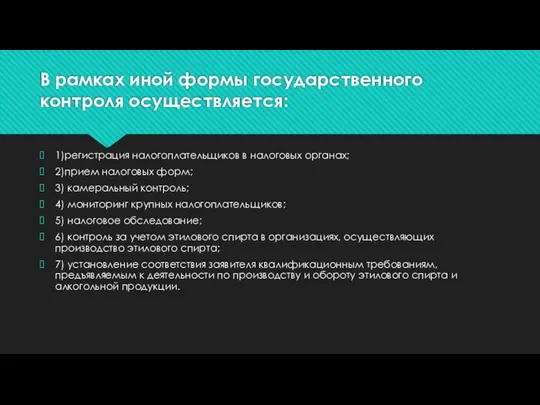 В рамках иной формы государственного контроля осуществляется:

1)регистрация налогоплательщиков в налоговых органах;

2)прием налоговых форм;

3) камеральный контроль;

4) мониторинг крупных налогоплательщиков;

5) налоговое обследование;

6) контроль за учетом этилового спирта в организациях, осуществляющих производство этилового спирта;

7) установление соответствия заявителя квалификационным требованиям, предъявляемым к деятельности по производству и обороту этилового спирта и алкогольной продукции.